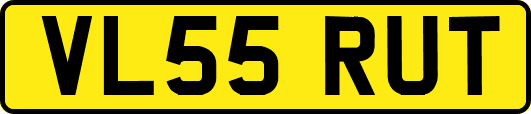 VL55 RUT